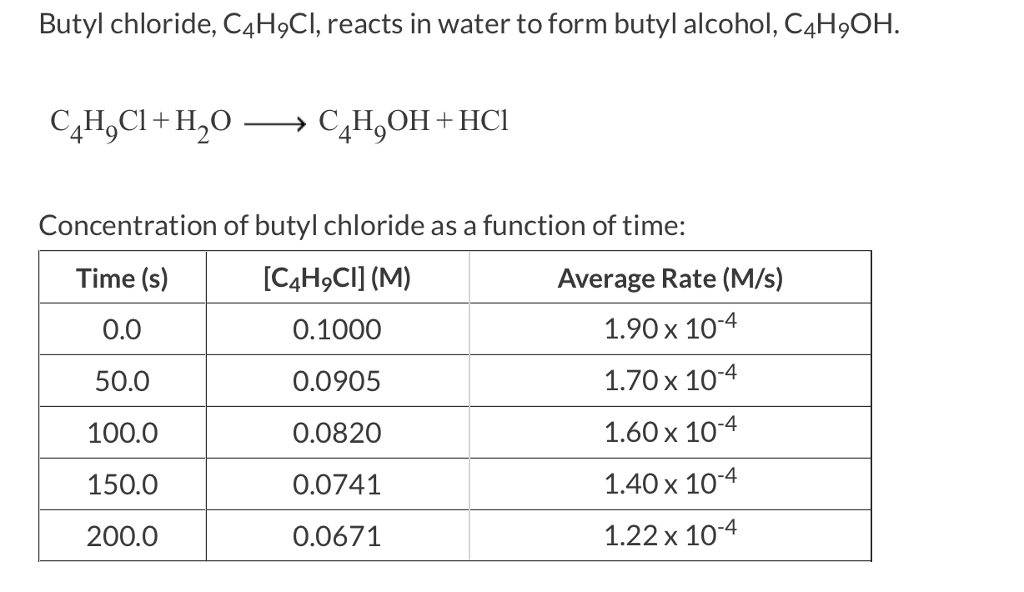 Butyl chloride, $C_4H_9Cl$, reacts in water to form butyl alcohol, $C_4H_9OH$.

$C_4H_9Cl + H_2O \longrightarrow C_4H_9OH + HCl$

Concentration of butyl chloride as a function of time:

| Time (s) | $[C_4H_9Cl]$ (M) | Average Rate (M/s) |
|---|---|---|
| 0.0 | 0.1000 | $1.90 \times 10^{-4}$ |
| 50.0 | 0.0905 | $1.70 \times 10^{-4}$ |
| 100.0 | 0.0820 | $1.60 \times 10^{-4}$ |
| 150.0 | 0.0741 | $1.40 \times 10^{-4}$ |
| 200.0 | 0.0671 | $1.22 \times 10^{-4}$ |